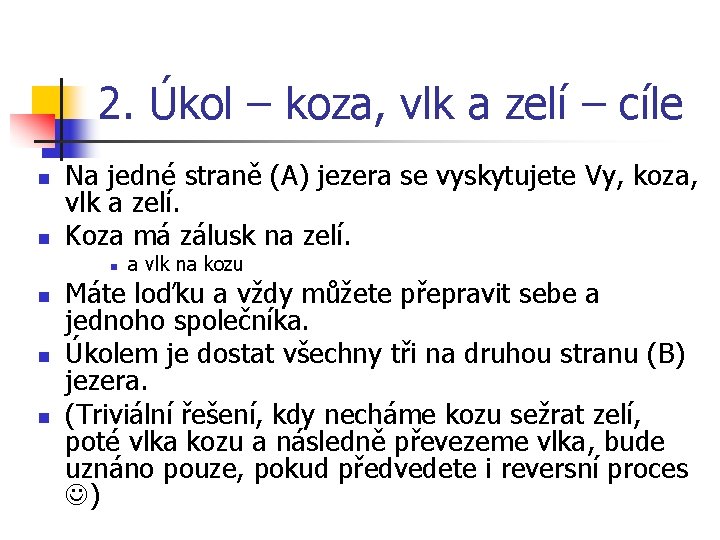 2. Úkol – koza, vlk a zelí – cíle

Na jedné straně (A) jezera se vyskytujete Vy, koza, vlk a zelí.

Koza má zálusk na zelí.

a vlk na kozu

Máte loďku a vždy můžete přepravit sebe a jednoho společníka.

Úkolem je dostat všechny tři na druhou stranu (B) jezera.

(Triviální řešení, kdy necháme kozu sežrat zelí, poté vlka kozu a následně převezeme vlka, bude uznáno pouze, pokud předvedete i reversní proces ☺)